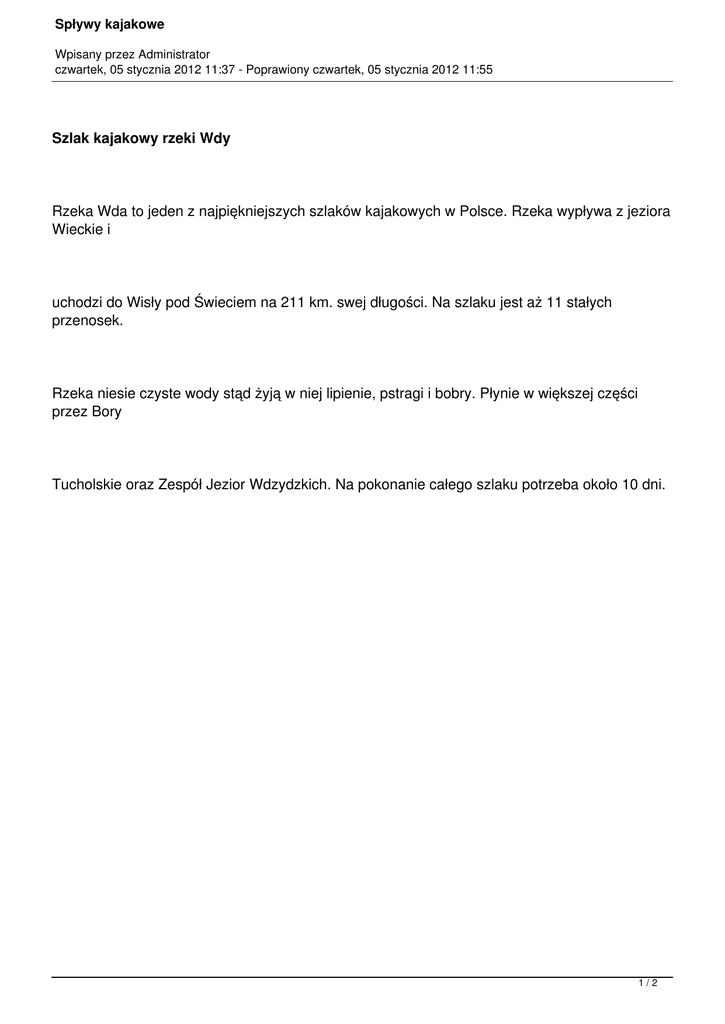 Spływy kajakowe

Wpisany przez Administrator
czwartek, 05 stycznia 2012 11:37 - Poprawiony czwartek, 05 stycznia 2012 11:55

Szlak kajakowy rzeki Wdy

Rzeka Wda to jeden z najpiękniejszych szlaków kajakowych w Polsce. Rzeka wypływa z jeziora Wieckie i

uchodzi do Wisły pod Świeciem na 211 km. swej długości. Na szlaku jest aż 11 stałych przenosek.

Rzeka niesie czyste wody stąd żyją w niej lipienie, pstragi i bobry. Płynie w większej części przez Bory

Tucholskie oraz Zespół Jezior Wdzydzkich. Na pokonanie całego szlaku potrzeba około 10 dni.

1 / 2